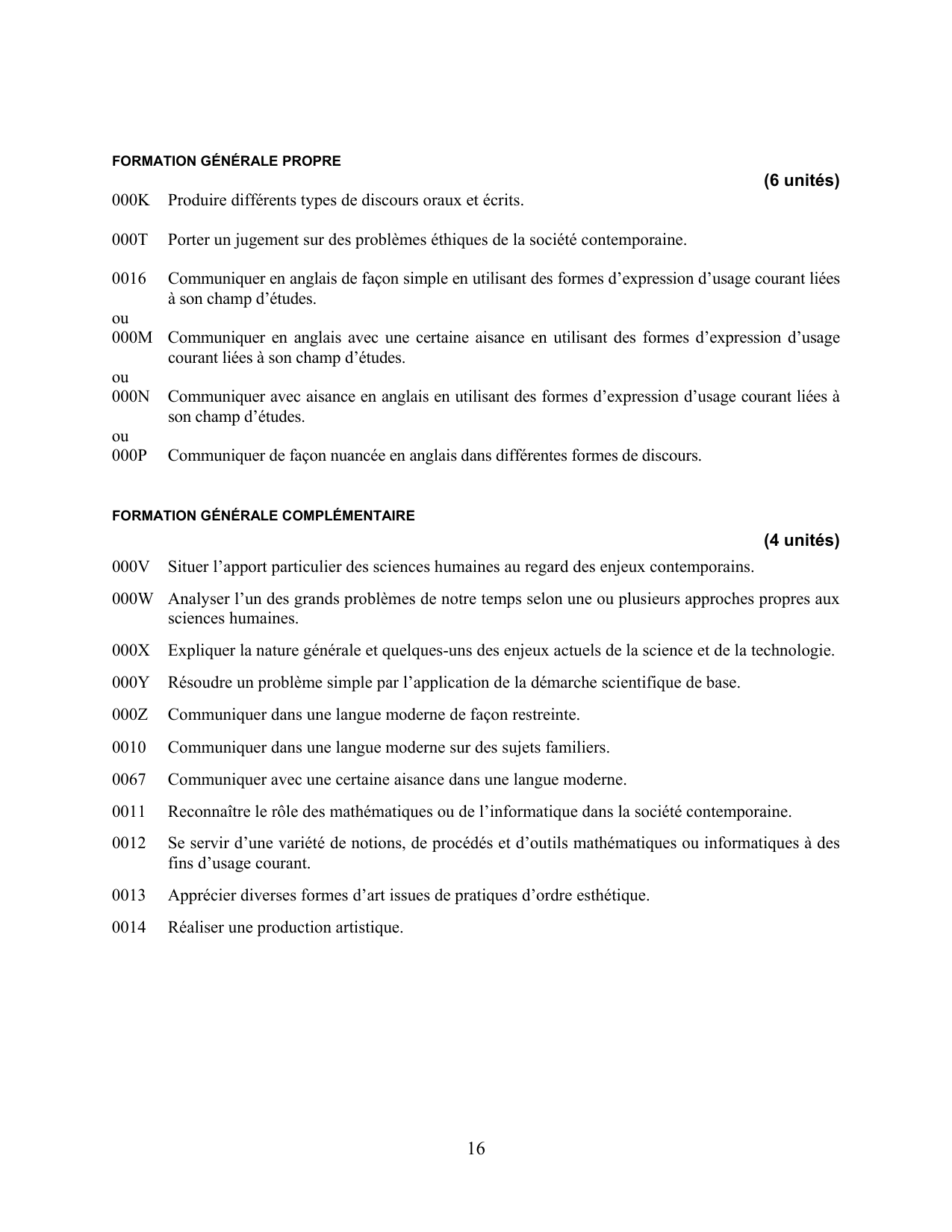 FORMATION GÉNÉRALE PROPRE

(6 unités)

000K Produire différents types de discours oraux et écrits.

000T Porter un jugement sur des problèmes éthiques de la société contemporaine.

0016 Communiquer en anglais de façon simple en utilisant des formes d'expression d'usage courant liées à son champ d'études.

ou

000M Communiquer en anglais avec une certaine aisance en utilisant des formes d'expression d'usage courant liées à son champ d'études.

ou

000N Communiquer avec aisance en anglais en utilisant des formes d'expression d'usage courant liées à son champ d'études.

ou

000P Communiquer de façon nuancée en anglais dans différentes formes de discours.

FORMATION GÉNÉRALE COMPLÉMENTAIRE

(4 unités)

000V Situer l'apport particulier des sciences humaines au regard des enjeux contemporains.

000W Analyser l'un des grands problèmes de notre temps selon une ou plusieurs approches propres aux sciences humaines.

000X Expliquer la nature générale et quelques-uns des enjeux actuels de la science et de la technologie.

000Y Résoudre un problème simple par l'application de la démarche scientifique de base.

000Z Communiquer dans une langue moderne de façon restreinte.

0010 Communiquer dans une langue moderne sur des sujets familiers.

0067 Communiquer avec une certaine aisance dans une langue moderne.

0011 Reconnaître le rôle des mathématiques ou de l'informatique dans la société contemporaine.

0012 Se servir d'une variété de notions, de procédés et d'outils mathématiques ou informatiques à des fins d'usage courant.

0013 Apprécier diverses formes d'art issues de pratiques d'ordre esthétique.

0014 Réaliser une production artistique.

16